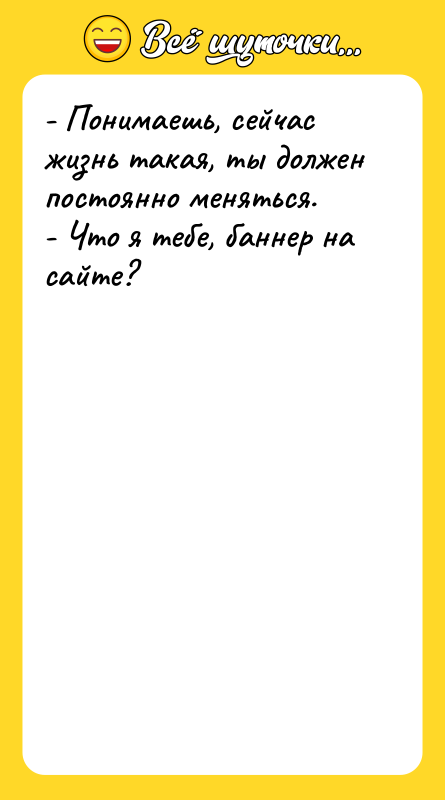 Всё шуточки...

- Понимаешь, сейчас жизнь такая, ты должен постоянно меняться.
- Что я тебе, баннер на сайте?